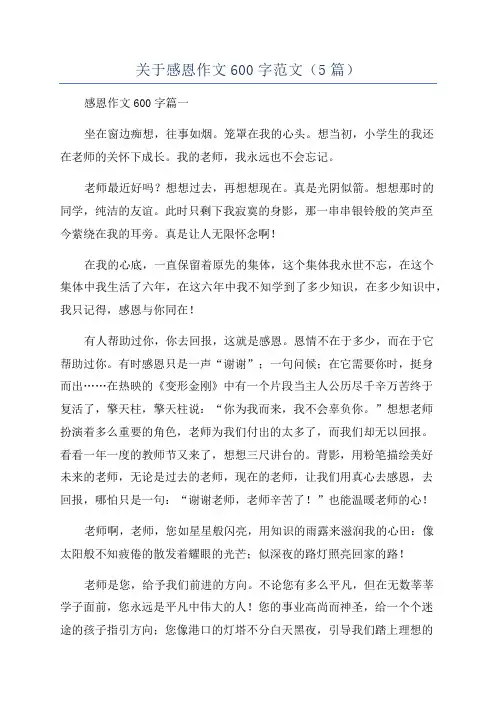 关于感恩作文600字范文（5篇）

感恩作文600字篇一

坐在窗边痴想，往事如烟。笼罩在我的心头。想当初，小学生的我还在老师的关怀下成长。我的老师，我永远也不会忘记。

老师最近好吗？想想过去，再想想现在。真是光阴似箭。想想那时的同学，纯洁的友谊。此时只剩下我寂寞的身影，那一串串银铃般的笑声至今萦绕在我的耳旁。真是让人无限怀念啊！

在我的心底，一直保留着原先的集体，这个集体我永世不忘，在这个集体中我生活了六年，在这六年中我不知学到了多少知识，在多少知识中，我只记得，感恩与你同在！

有人帮助过你，你去回报，这就是感恩。恩情不在于多少，而在于它帮助过你。有时感恩只是一声“谢谢”；一句问候；在它需要你时，挺身而出……在热映的《变形金刚》中有一个片段当主人公历尽千辛万苦终于复活了，擎天柱，擎天柱说：“你为我而来，我不会辜负你。”想想老师扮演着多么重要的角色，老师为我们付出的太多了，而我们却无以回报。看看一年一度的教师节又来了，想想三尺讲台的。背影，用粉笔描绘美好未来的老师，无论是过去的老师，现在的老师，让我们用真心去感恩，去回报，哪怕只是一句：“谢谢老师，老师辛苦了！”也能温暖老师的心！

老师啊，老师，您如星星般闪亮，用知识的雨露来滋润我的心田；像太阳般不知疲倦的散发着耀眼的光芒；似深夜的路灯照亮回家的路！

老师是您，给予我们前进的方向。不论您有多么平凡，但在无数莘莘学子面前，您永远是平凡中伟大的人！您的事业高尚而神圣，给一个个迷途的孩子指引方向；您像港口的灯塔不分白天黑夜，引导我们踏上理想的